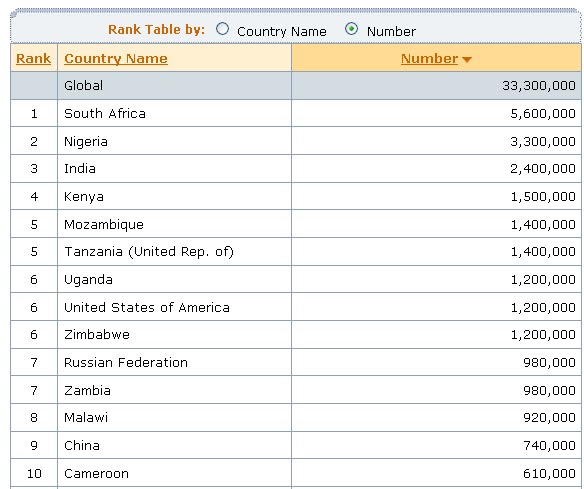 Rank Table by: Country Name Number

| Rank | Country Name | Number |
|---|---|---|
| | Global | 33,300,000 |
| 1 | South Africa | 5,600,000 |
| 2 | Nigeria | 3,300,000 |
| 3 | India | 2,400,000 |
| 4 | Kenya | 1,500,000 |
| 5 | Mozambique | 1,400,000 |
| 5 | Tanzania (United Rep. of) | 1,400,000 |
| 6 | Uganda | 1,200,000 |
| 6 | United States of America | 1,200,000 |
| 6 | Zimbabwe | 1,200,000 |
| 7 | Russian Federation | 980,000 |
| 7 | Zambia | 980,000 |
| 8 | Malawi | 920,000 |
| 9 | China | 740,000 |
| 10 | Cameroon | 610,000 |